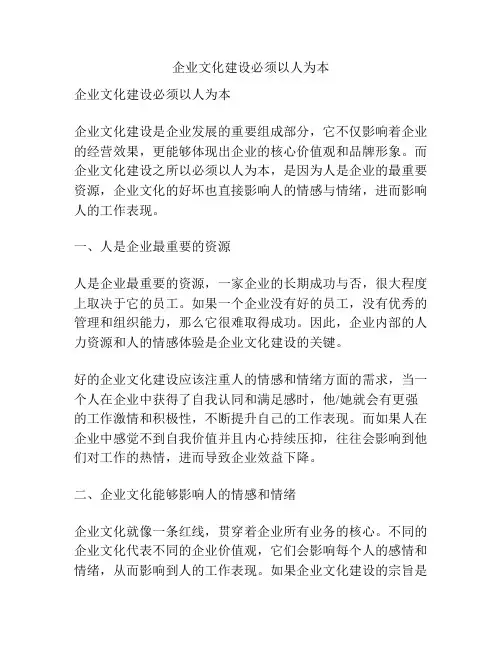 企业文化建设必须以人为本

企业文化建设必须以人为本

企业文化建设是企业发展的重要组成部分，它不仅影响着企业的经营效果，更能够体现出企业的核心价值观和品牌形象。而企业文化建设之所以必须以人为本，是因为人是企业的最重要资源，企业文化的好坏也直接影响人的情感与情绪，进而影响人的工作表现。

一、人是企业最重要的资源

人是企业最重要的资源，一家企业的长期成功与否，很大程度上取决于它的员工。如果一个企业没有好的员工，没有优秀的管理和组织能力，那么它很难取得成功。因此，企业内部的人力资源和人的情感体验是企业文化建设的关键。

好的企业文化建设应该注重人的情感和情绪方面的需求，当一个人在企业中获得了自我认同和满足感时，他/她就会有更强的工作激情和积极性，不断提升自己的工作表现。而如果人在企业中感觉不到自我价值并且内心持续压抑，往往会影响到他们对工作的热情，进而导致企业效益下降。

二、企业文化能够影响人的情感和情绪

企业文化就像一条红线，贯穿着企业所有业务的核心。不同的企业文化代表不同的企业价值观，它们会影响每个人的感情和情绪，从而影响到人的工作表现。如果企业文化建设的宗旨是